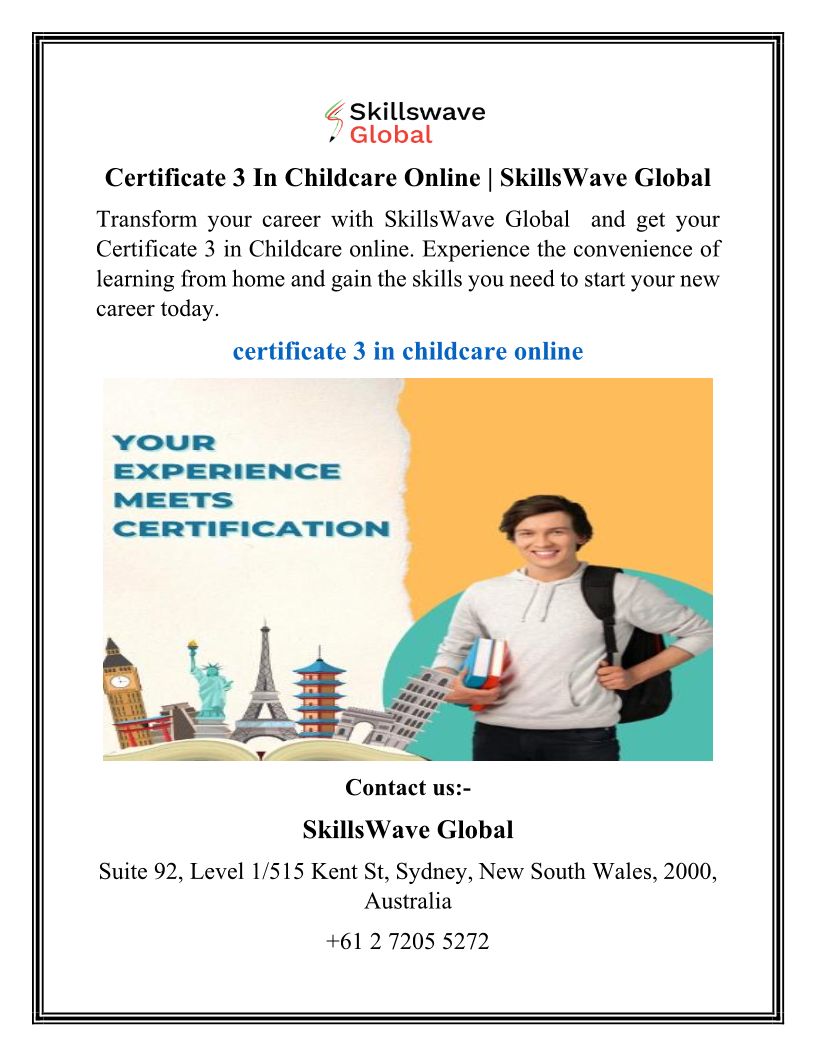 Skillswave
Global

Certificate 3 In Childcare Online | SkillsWave Global

Transform your career with SkillsWave Global and get your Certificate 3 in Childcare online. Experience the convenience of learning from home and gain the skills you need to start your new career today.

certificate 3 in childcare online

YOUR
EXPERIENCE
MEETS
CERTIFICATION

Contact us:-

SkillsWave Global

Suite 92, Level 1/515 Kent St, Sydney, New South Wales, 2000, Australia

+61 2 7205 5272